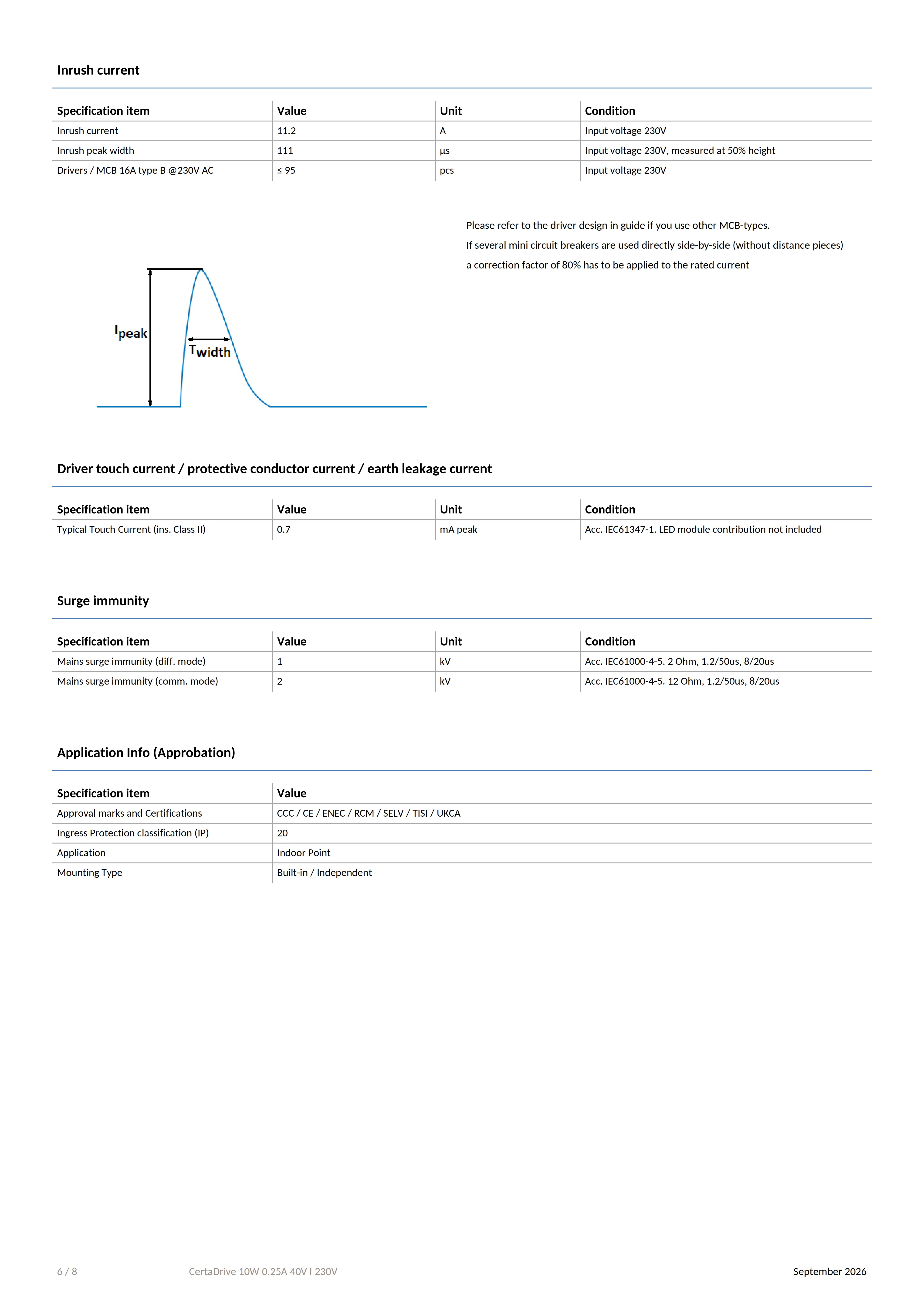 Inrush current

| Specification item | Value | Unit | Condition |
|---|---|---|---|
| Inrush current | 11.2 | A | Input voltage 230V |
| Inrush peak width | 111 | µs | Input voltage 230V, measured at 50% height |
| Drivers / MCB 16A type B @230V AC | ≤ 95 | pcs | Input voltage 230V |

$I_{peak}$

$T_{width}$

Please refer to the driver design in guide if you use other MCB-types.

If several mini circuit breakers are used directly side-by-side (without distance pieces)

a correction factor of 80% has to be applied to the rated current

Driver touch current / protective conductor current / earth leakage current

| Specification item | Value | Unit | Condition |
|---|---|---|---|
| Typical Touch Current (ins. Class II) | 0.7 | mA peak | Acc. IEC61347-1. LED module contribution not included |

Surge immunity

| Specification item | Value | Unit | Condition |
|---|---|---|---|
| Mains surge immunity (diff. mode) | 1 | kV | Acc. IEC61000-4-5. 2 Ohm, 1.2/50us, 8/20us |
| Mains surge immunity (comm. mode) | 2 | kV | Acc. IEC61000-4-5. 12 Ohm, 1.2/50us, 8/20us |

Application Info (Approbation)

| Specification item | Value |
|---|---|
| Approval marks and Certifications | CCC / CE / ENEC / RCM / SELV / TISI / UKCA |
| Ingress Protection classification (IP) | 20 |
| Application | Indoor Point |
| Mounting Type | Built-in / Independent |

6 / 8 CertaDrive 10W 0.25A 40V I 230V September 2026